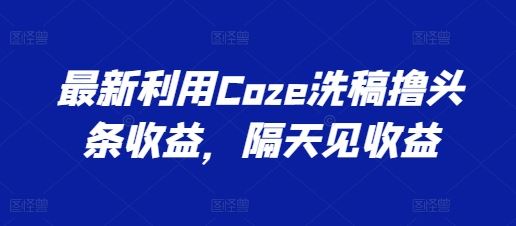 图怪兽 图怪兽 图怪兽

最新利用Coze洗稿撸头条收益，隔天见收益

图怪兽 图怪兽 图怪兽